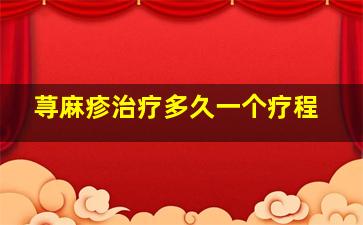 荨麻疹治疗多久一个疗程